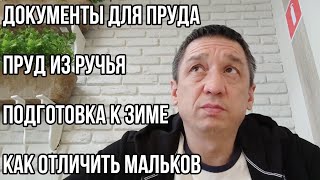 ДОКУМЕНТЫ ДЛЯ ПРУДА

ПРУД ИЗ РУЧЬЯ

ПОДГОТОВКА К ЗИМЕ

КАК ОТЛИЧИТЬ МАЛЬКОВ